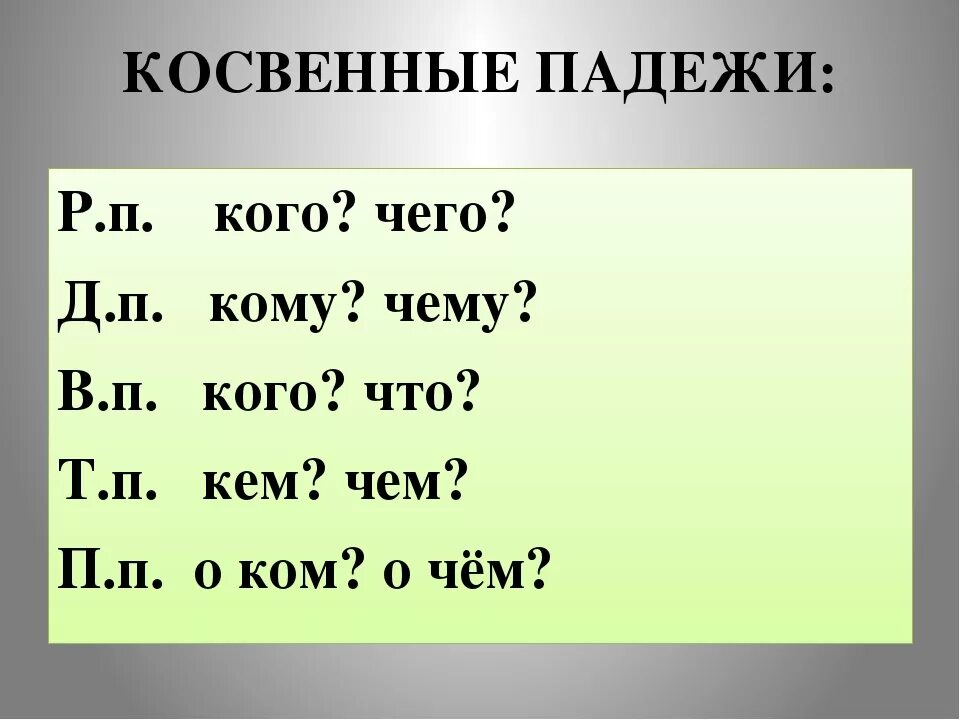 КОСВЕННЫЕ ПАДЕЖИ:

Р.п. кого? чего?

Д.п. кому? чему?

В.п. кого? что?

Т.п. кем? чем?

П.п. о ком? о чём?